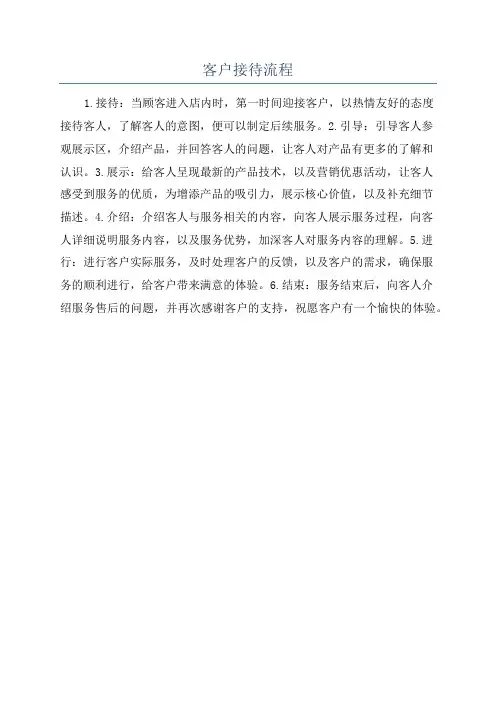 客户接待流程

1.接待：当顾客进入店内时，第一时间迎接客户，以热情友好的态度接待客人，了解客人的意图，便可以制定后续服务。2.引导：引导客人参观展示区，介绍产品，并回答客人的问题，让客人对产品有更多的了解和认识。3.展示：给客人呈现最新的产品技术，以及营销优惠活动，让客人感受到服务的优质，为增添产品的吸引力，展示核心价值，以及补充细节描述。4.介绍：介绍客人与服务相关的内容，向客人展示服务过程，向客人详细说明服务内容，以及服务优势，加深客人对服务内容的理解。5.进行：进行客户实际服务，及时处理客户的反馈，以及客户的需求，确保服务的顺利进行，给客户带来满意的体验。6.结束：服务结束后，向客人介绍服务售后的问题，并再次感谢客户的支持，祝愿客户有一个愉快的体验。